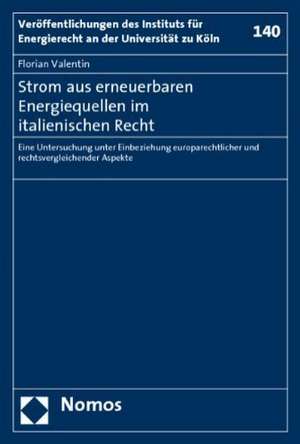 Veröffentlichungen des Instituts für Energierecht an der Universität zu Köln

140

Florian Valentin

Strom aus erneuerbaren Energiequellen im italienischen Recht

Eine Untersuchung unter Einbeziehung europarechtlicher und rechtsvergleichender Aspekte

Nomos